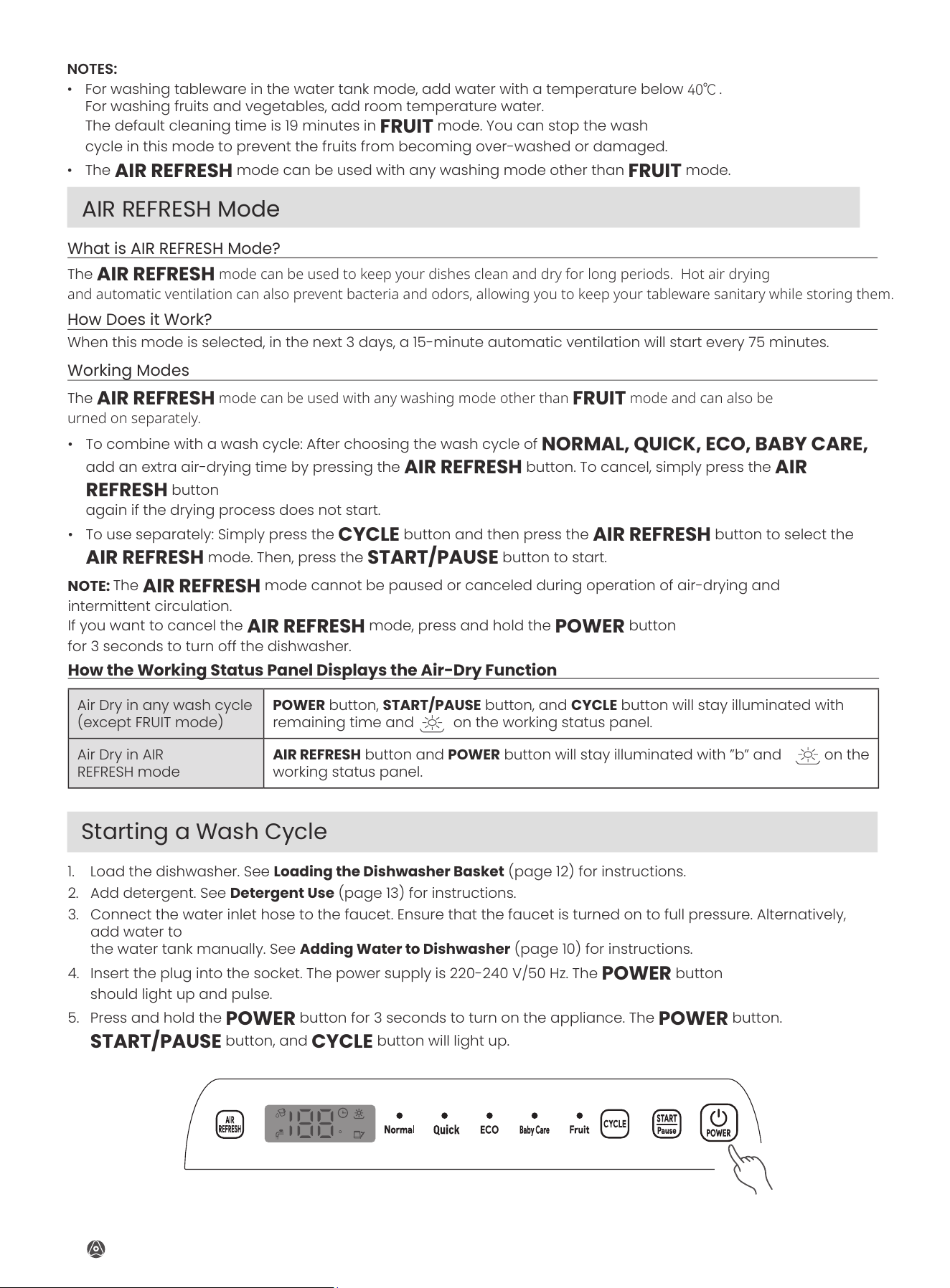 NOTES:
• For washing tableware in the water tank mode, add water with a temperature below 40℃ . For washing fruits and vegetables, add room temperature water. The default cleaning time is 19 minutes in FRUIT mode. You can stop the wash cycle in this mode to prevent the fruits from becoming over-washed or damaged.
• The AIR REFRESH mode can be used with any washing mode other than FRUIT mode.

AIR REFRESH Mode

What is AIR REFRESH Mode?

The AIR REFRESH mode can be used to keep your dishes clean and dry for long periods. Hot air drying and automatic ventilation can also prevent bacteria and odors, allowing you to keep your tableware sanitary while storing them.

How Does it Work?

When this mode is selected, in the next 3 days, a 15-minute automatic ventilation will start every 75 minutes.

Working Modes

The AIR REFRESH mode can be used with any washing mode other than FRUIT mode and can also be urned on separately.

• To combine with a wash cycle: After choosing the wash cycle of NORMAL, QUICK, ECO, BABY CARE, add an extra air-drying time by pressing the AIR REFRESH button. To cancel, simply press the AIR REFRESH button again if the drying process does not start.
• To use separately: Simply press the CYCLE button and then press the AIR REFRESH button to select the AIR REFRESH mode. Then, press the START/PAUSE button to start.

NOTE: The AIR REFRESH mode cannot be paused or canceled during operation of air-drying and intermittent circulation.
If you want to cancel the AIR REFRESH mode, press and hold the POWER button for 3 seconds to turn off the dishwasher.

How the Working Status Panel Displays the Air-Dry Function

| Air Dry in any wash cycle (except FRUIT mode) | POWER button, START/PAUSE button, and CYCLE button will stay illuminated with remaining time and on the working status panel. |
|---|---|
| Air Dry in AIR REFRESH mode | AIR REFRESH button and POWER button will stay illuminated with "b" and on the working status panel. |

Starting a Wash Cycle

1. Load the dishwasher. See Loading the Dishwasher Basket (page 12) for instructions.
2. Add detergent. See Detergent Use (page 13) for instructions.
3. Connect the water inlet hose to the faucet. Ensure that the faucet is turned on to full pressure. Alternatively, add water to the water tank manually. See Adding Water to Dishwasher (page 10) for instructions.
4. Insert the plug into the socket. The power supply is 220-240 V/50 Hz. The POWER button should light up and pulse.
5. Press and hold the POWER button for 3 seconds to turn on the appliance. The POWER button. START/PAUSE button, and CYCLE button will light up.

AIR REFRESH
Normal
Quick
ECO
Baby Care
Fruit
CYCLE
START Pause
POWER